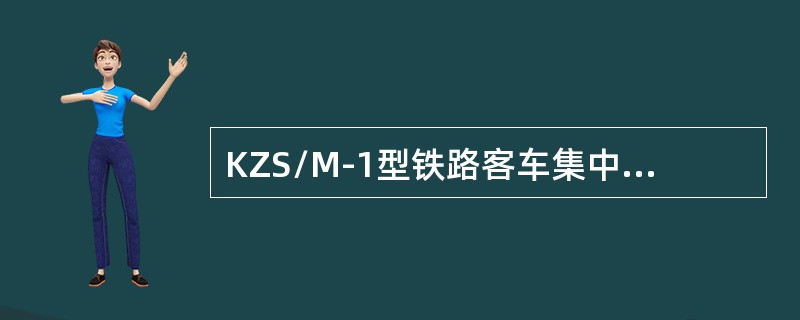 KZS/M-1型铁路客车集中...